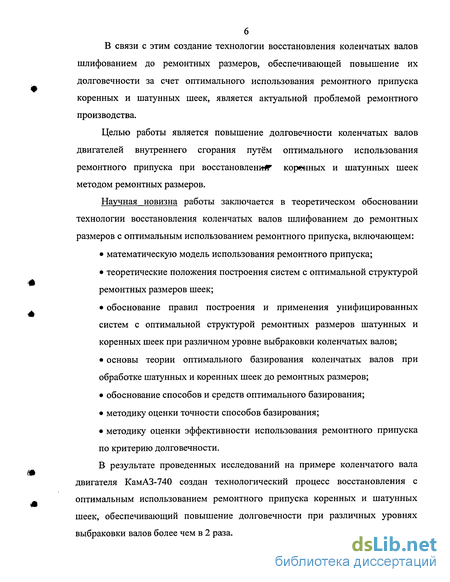 6

В связи с этим создание технологии восстановления коленчатых валов шлифованием до ремонтных размеров, обеспечивающей повышение их долговечности за счет оптимального использования ремонтного припуска коренных и шатунных шеек, является актуальной проблемой ремонтного производства.

Целью работы является повышение долговечности коленчатых валов двигателей внутреннего сгорания путём оптимального использования ремонтного припуска при восстановлении коренных и шатунных шеек методом ремонтных размеров.

Научная новизна работы заключается в теоретическом обосновании технологии восстановления коленчатых валов шлифованием до ремонтных размеров с оптимальным использованием ремонтного припуска, включающем:

• математическую модель использования ремонтного припуска;

• теоретические положения построения систем с оптимальной структурой ремонтных размеров шеек;

• обоснование правил построения и применения унифицированных систем с оптимальной структурой ремонтных размеров шатунных и коренных шеек при различном уровне выбраковки коленчатых валов;

• основы теории оптимального базирования коленчатых валов при обработке шатунных и коренных шеек до ремонтных размеров;

• обоснование способов и средств оптимального базирования;

• методику оценки точности способов базирования;

• методику оценки эффективности использования ремонтного припуска по критерию долговечности.

В результате проведенных исследований на примере коленчатого вала двигателя КамАЗ-740 создан технологический процесс восстановления с оптимальным использованием ремонтного припуска коренных и шатунных шеек, обеспечивающий повышение долговечности при различных уровнях выбраковки валов более чем в 2 раза.

dsLib.net
библиотека диссертаций